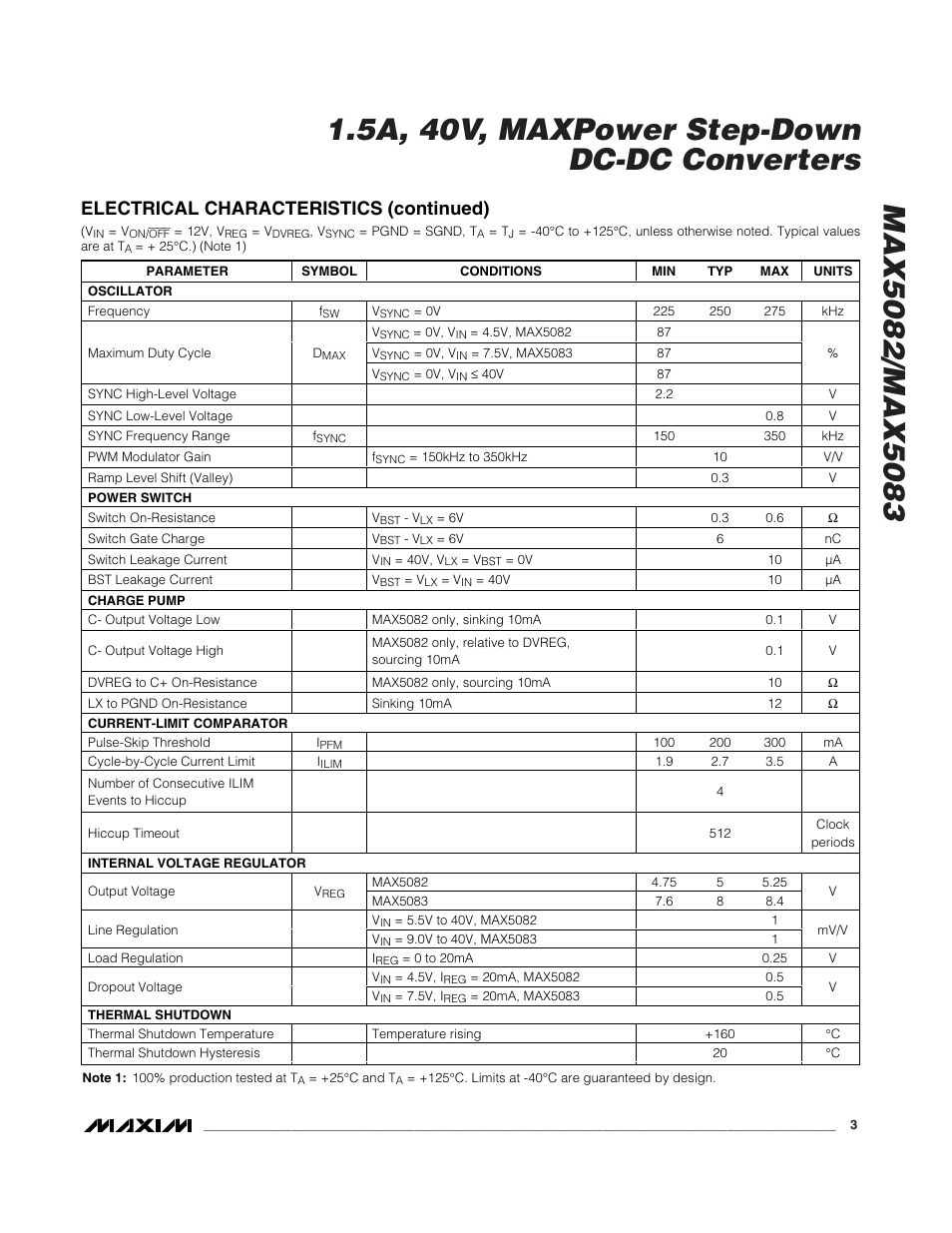 1.5A, 40V, MAXPower Step-Down DC-DC Converters

MAX5082/MAX5083

ELECTRICAL CHARACTERISTICS (continued)

($V_{IN}$ = $V_{ON/\overline{OFF}}$ = 12V, $V_{REG}$ = $V_{DVREG}$, $V_{SYNC}$ = PGND = SGND, $T_A$ = $T_J$ = -40°C to +125°C, unless otherwise noted. Typical values are at $T_A$ = + 25°C.) (Note 1)

| PARAMETER | SYMBOL | CONDITIONS | MIN | TYP | MAX | UNITS |
|---|---|---|---|---|---|---|
| OSCILLATOR | | | | | | |
| Frequency | $f_{SW}$ | $V_{SYNC}$ = 0V | 225 | 250 | 275 | kHz |
| Maximum Duty Cycle | $D_{MAX}$ | $V_{SYNC}$ = 0V, $V_{IN}$ = 4.5V, MAX5082 | 87 | | | % |
| | | $V_{SYNC}$ = 0V, $V_{IN}$ = 7.5V, MAX5083 | 87 | | | |
| | | $V_{SYNC}$ = 0V, $V_{IN}$ ≤ 40V | 87 | | | |
| SYNC High-Level Voltage | | | 2.2 | | | V |
| SYNC Low-Level Voltage | | | | | 0.8 | V |
| SYNC Frequency Range | $f_{SYNC}$ | | 150 | | 350 | kHz |
| PWM Modulator Gain | | $f_{SYNC}$ = 150kHz to 350kHz | | 10 | | V/V |
| Ramp Level Shift (Valley) | | | | 0.3 | | V |
| POWER SWITCH | | | | | | |
| Switch On-Resistance | | $V_{BST}$ - $V_{LX}$ = 6V | | 0.3 | 0.6 | Ω |
| Switch Gate Charge | | $V_{BST}$ - $V_{LX}$ = 6V | | 6 | | nC |
| Switch Leakage Current | | $V_{IN}$ = 40V, $V_{LX}$ = $V_{BST}$ = 0V | | | 10 | µA |
| BST Leakage Current | | $V_{BST}$ = $V_{LX}$ = $V_{IN}$ = 40V | | | 10 | µA |
| CHARGE PUMP | | | | | | |
| C- Output Voltage Low | | MAX5082 only, sinking 10mA | | | 0.1 | V |
| C- Output Voltage High | | MAX5082 only, relative to DVREG, sourcing 10mA | | | 0.1 | V |
| DVREG to C+ On-Resistance | | MAX5082 only, sourcing 10mA | | | 10 | Ω |
| LX to PGND On-Resistance | | Sinking 10mA | | | 12 | Ω |
| CURRENT-LIMIT COMPARATOR | | | | | | |
| Pulse-Skip Threshold | $I_{PFM}$ | | 100 | 200 | 300 | mA |
| Cycle-by-Cycle Current Limit | $I_{ILIM}$ | | 1.9 | 2.7 | 3.5 | A |
| Number of Consecutive ILIM Events to Hiccup | | | | 4 | | |
| Hiccup Timeout | | | | 512 | | Clock periods |
| INTERNAL VOLTAGE REGULATOR | | | | | | |
| Output Voltage | $V_{REG}$ | MAX5082 | 4.75 | 5 | 5.25 | V |
| | | MAX5083 | 7.6 | 8 | 8.4 | |
| Line Regulation | | $V_{IN}$ = 5.5V to 40V, MAX5082 | | | 1 | mV/V |
| | | $V_{IN}$ = 9.0V to 40V, MAX5083 | | | 1 | |
| Load Regulation | | $I_{REG}$ = 0 to 20mA | | | 0.25 | V |
| Dropout Voltage | | $V_{IN}$ = 4.5V, $I_{REG}$ = 20mA, MAX5082 | | | 0.5 | V |
| | | $V_{IN}$ = 7.5V, $I_{REG}$ = 20mA, MAX5083 | | | 0.5 | |
| THERMAL SHUTDOWN | | | | | | |
| Thermal Shutdown Temperature | | Temperature rising | | +160 | | °C |
| Thermal Shutdown Hysteresis | | | | 20 | | °C |

Note 1: 100% production tested at $T_A$ = +25°C and $T_A$ = +125°C. Limits at -40°C are guaranteed by design.

MAXIM 3